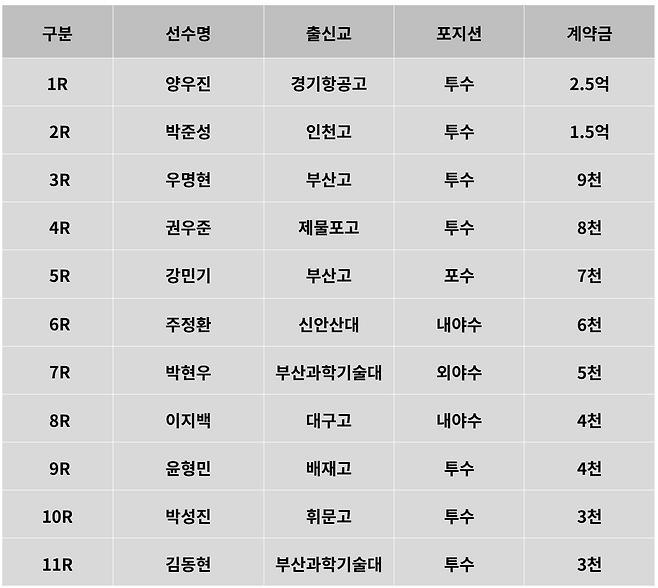 | 구분 | 선수명 | 출신교 | 포지션 | 계약금 |
|---|---|---|---|---|
| 1R | 양우진 | 경기항공고 | 투수 | 2.5억 |
| 2R | 박준성 | 인천고 | 투수 | 1.5억 |
| 3R | 우명현 | 부산고 | 투수 | 9천 |
| 4R | 권우준 | 제물포고 | 투수 | 8천 |
| 5R | 강민기 | 부산고 | 포수 | 7천 |
| 6R | 주정환 | 신안산대 | 내야수 | 6천 |
| 7R | 박현우 | 부산과학기술대 | 외야수 | 5천 |
| 8R | 이지백 | 대구고 | 내야수 | 4천 |
| 9R | 윤형민 | 배재고 | 투수 | 4천 |
| 10R | 박성진 | 휘문고 | 투수 | 3천 |
| 11R | 김동현 | 부산과학기술대 | 투수 | 3천 |